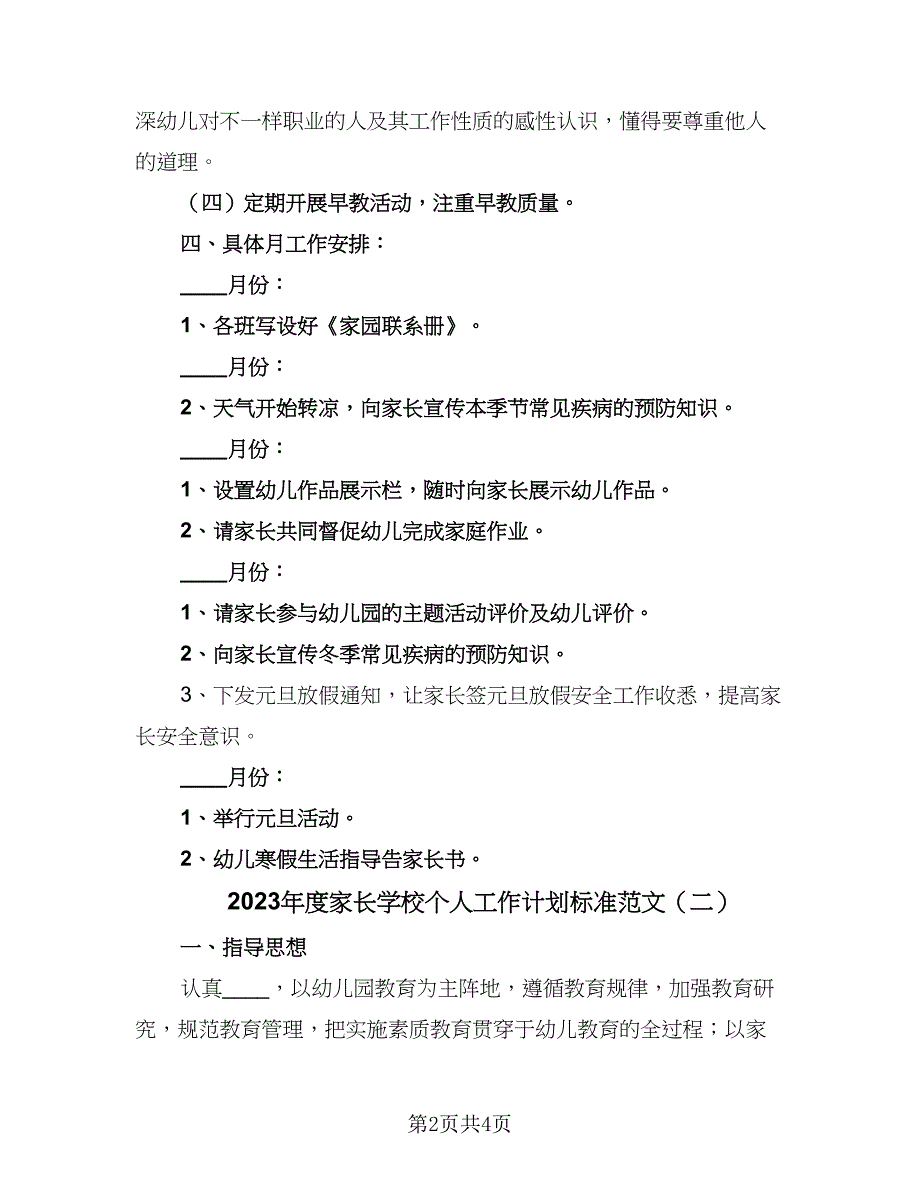 深幼儿对不一样职业的人及其工作性质的感性认识，懂得要尊重他人的道理。

（四）定期开展早教活动，注重早教质量。

四、具体月工作安排：

____月份：

1、各班写设好《家园联系册》。

____月份：

2、天气开始转凉，向家长宣传本季节常见疾病的预防知识。

____月份：

1、设置幼儿作品展示栏，随时向家长展示幼儿作品。

2、请家长共同督促幼儿完成家庭作业。

____月份：

1、请家长参与幼儿园的主题活动评价及幼儿评价。

2、向家长宣传冬季常见疾病的预防知识。

3、下发元旦放假通知，让家长签元旦放假安全工作收悉，提高家长安全意识。

____月份：

1、举行元旦活动。

2、幼儿寒假生活指导告家长书。

2023年度家长学校个人工作计划标准范文（二）

一、指导思想

认真____，以幼儿园教育为主阵地，遵循教育规律，加强教育研究，规范教育管理，把实施素质教育贯穿于幼儿教育的全过程；以家

第2页共4页